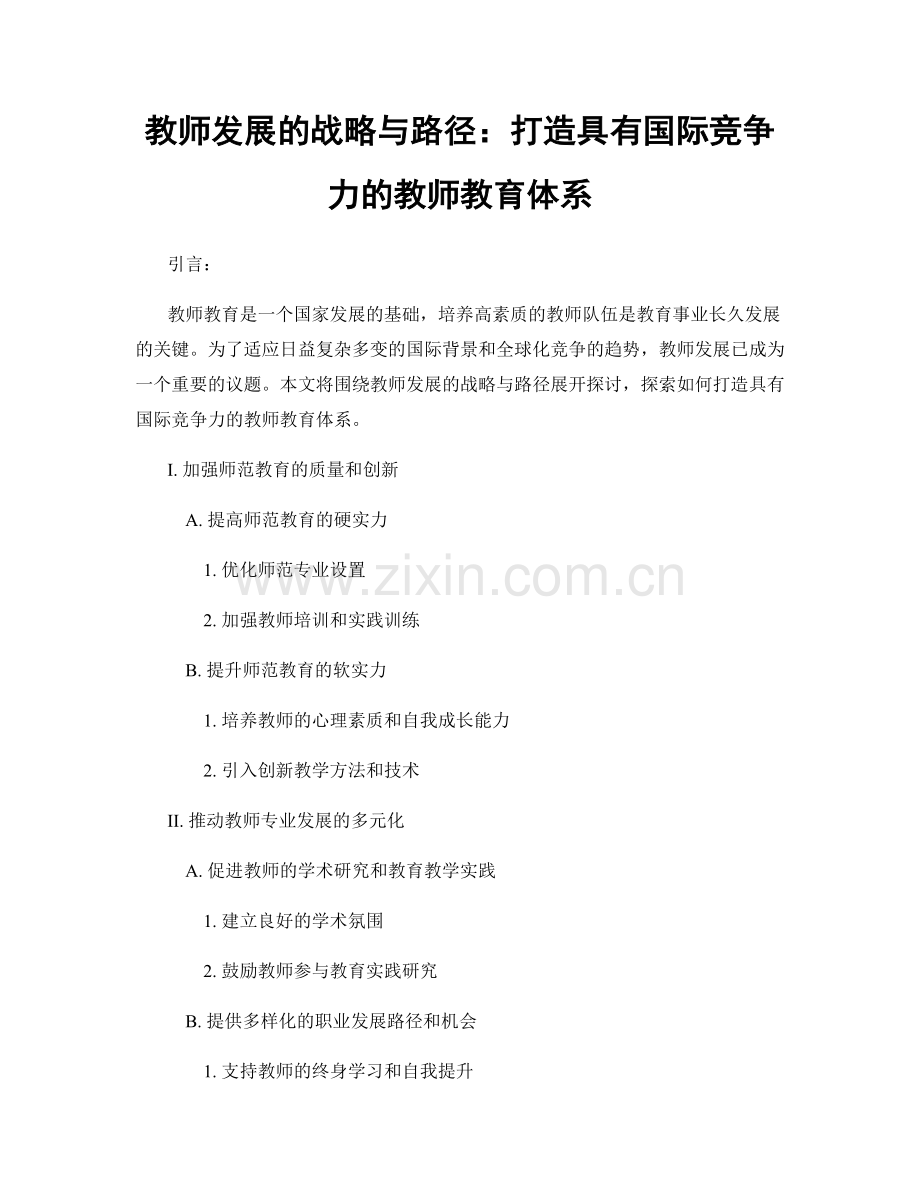 教师发展的战略与路径：打造具有国际竞争力的教师教育体系

引言：

教师教育是一个国家发展的基础，培养高素质的教师队伍是教育事业长久发展的关键。为了适应日益复杂多变的国际背景和全球化竞争的趋势，教师发展已成为一个重要的议题。本文将围绕教师发展的战略与路径展开探讨，探索如何打造具有国际竞争力的教师教育体系。

I. 加强师范教育的质量和创新

A. 提高师范教育的硬实力

1. 优化师范专业设置

2. 加强教师培训和实践训练

B. 提升师范教育的软实力

1. 培养教师的心理素质和自我成长能力

2. 引入创新教学方法和技术

II. 推动教师专业发展的多元化

A. 促进教师的学术研究和教育教学实践

1. 建立良好的学术氛围

2. 鼓励教师参与教育实践研究

B. 提供多样化的职业发展路径和机会

1. 支持教师的终身学习和自我提升

www.zixin.com.cn